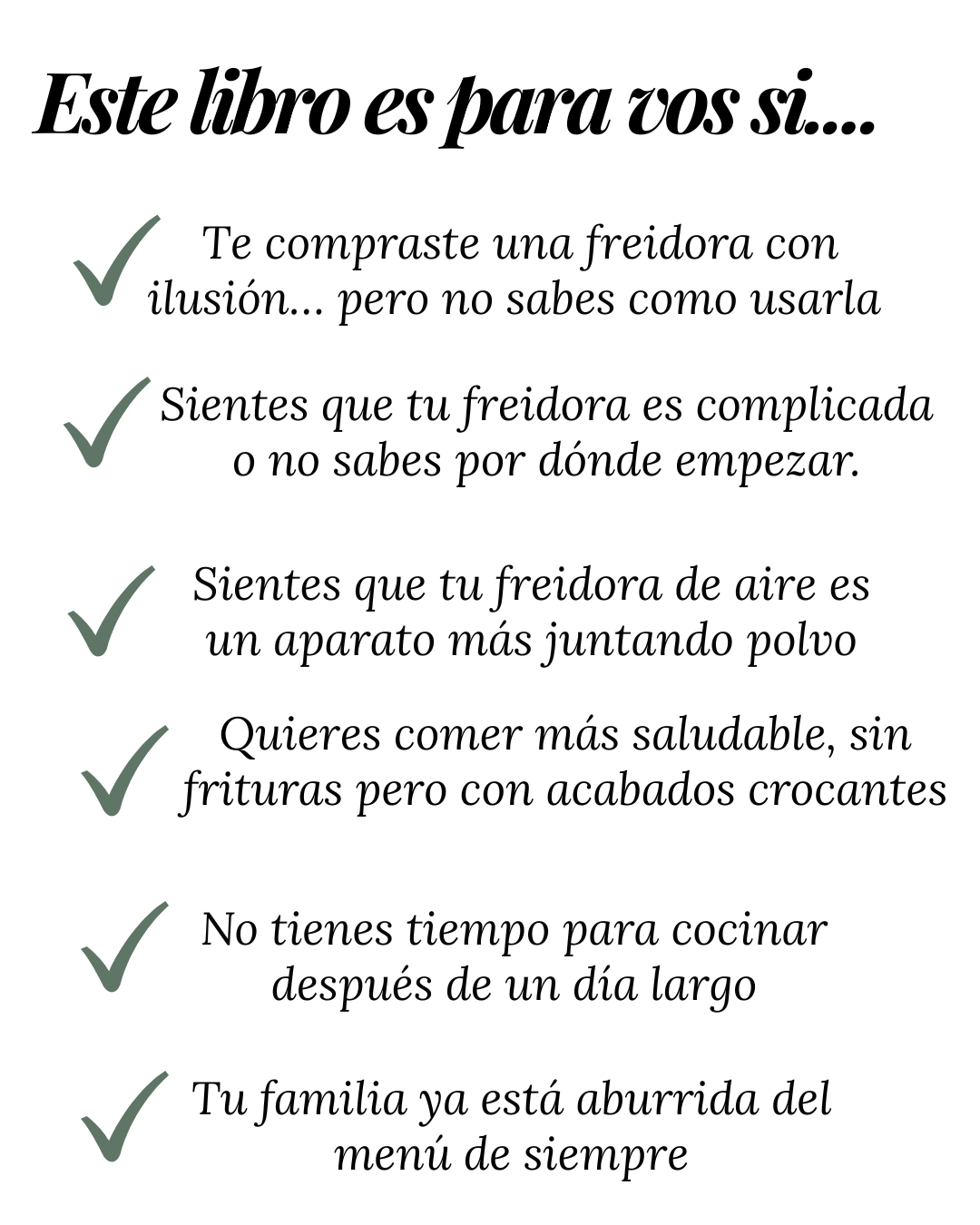 Este libro es para vos si....

Te compraste una freidora con ilusión... pero no sabes como usarla

Sientes que tu freidora es complicada o no sabes por dónde empezar.

Sientes que tu freidora de aire es un aparato más juntando polvo

Quieres comer más saludable, sin frituras pero con acabados crocantes

No tienes tiempo para cocinar después de un día largo

Tu familia ya está aburrida del menú de siempre